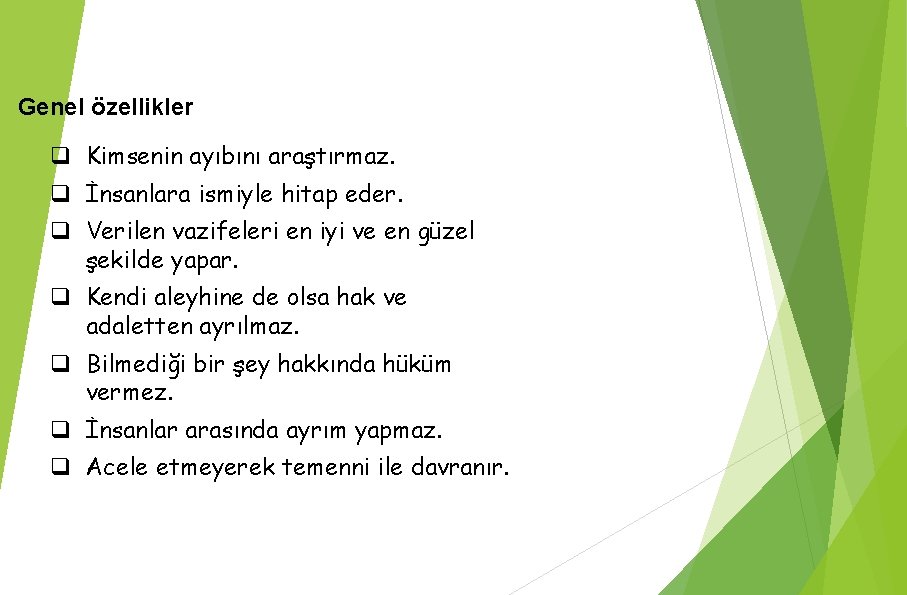 Genel özellikler

❑ Kimsenin ayıbını araştırmaz.
❑ İnsanlara ismiyle hitap eder.
❑ Verilen vazifeleri en iyi ve en güzel şekilde yapar.
❑ Kendi aleyhine de olsa hak ve adaletten ayrılmaz.
❑ Bilmediği bir şey hakkında hüküm vermez.
❑ İnsanlar arasında ayrım yapmaz.
❑ Acele etmeyerek temenni ile davranır.